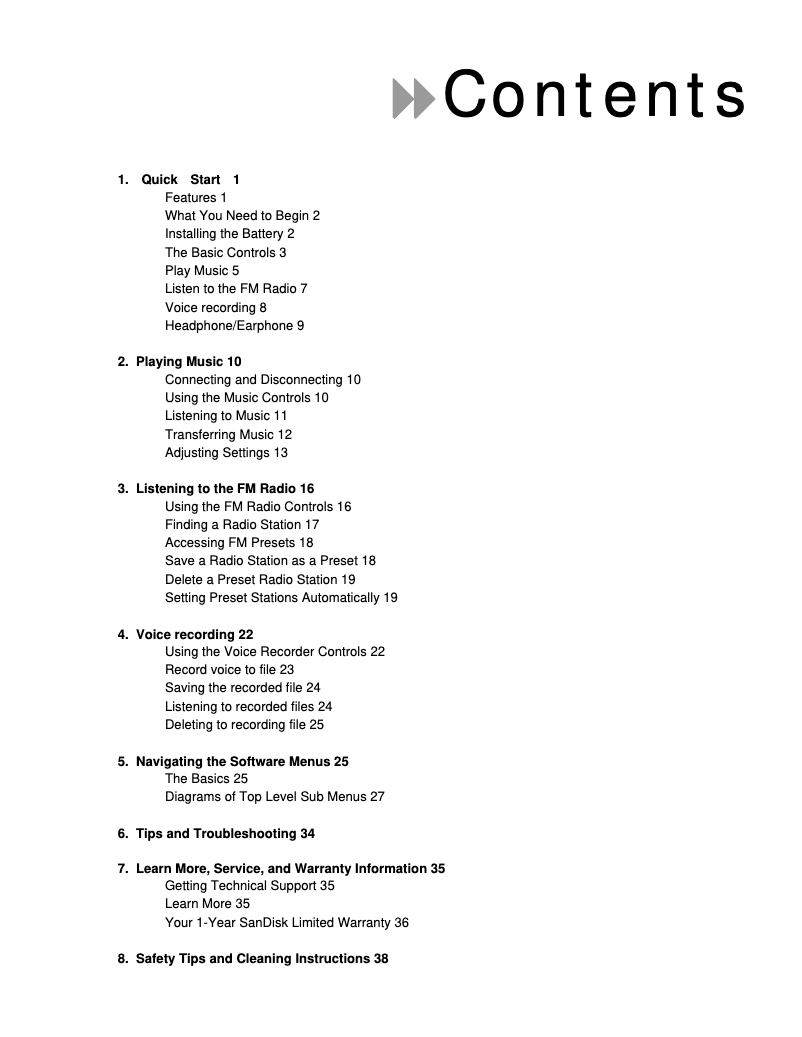 Contents

1. Quick Start 1
Features 1
What You Need to Begin 2
Installing the Battery 2
The Basic Controls 3
Play Music 5
Listen to the FM Radio 7
Voice recording 8
Headphone/Earphone 9

2. Playing Music 10
Connecting and Disconnecting 10
Using the Music Controls 10
Listening to Music 11
Transferring Music 12
Adjusting Settings 13

3. Listening to the FM Radio 16
Using the FM Radio Controls 16
Finding a Radio Station 17
Accessing FM Presets 18
Save a Radio Station as a Preset 18
Delete a Preset Radio Station 19
Setting Preset Stations Automatically 19

4. Voice recording 22
Using the Voice Recorder Controls 22
Record voice to file 23
Saving the recorded file 24
Listening to recorded files 24
Deleting to recording file 25

5. Navigating the Software Menus 25
The Basics 25
Diagrams of Top Level Sub Menus 27

6. Tips and Troubleshooting 34

7. Learn More, Service, and Warranty Information 35
Getting Technical Support 35
Learn More 35
Your 1-Year SanDisk Limited Warranty 36

8. Safety Tips and Cleaning Instructions 38